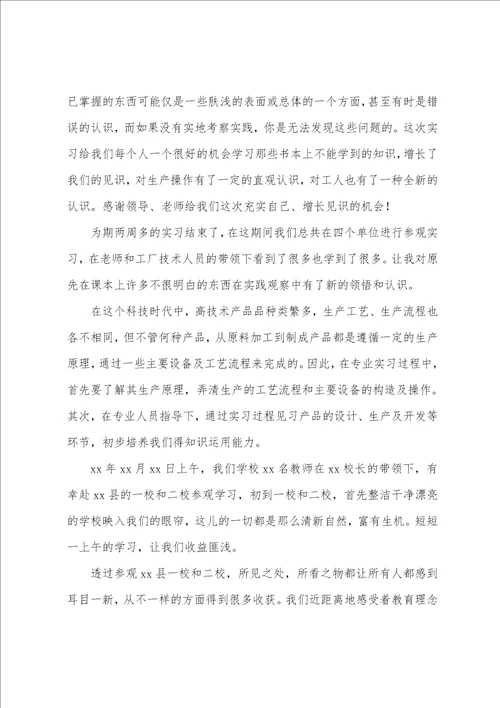 已掌握的东西可能仅是一些肤浅的表面或总体的一个方面，甚至有时是错误的认识，而如果没有实地考察实践，你是无法发现这些问题的。这次实习给我们每个人一个很好的机会学习那些书本上不能学到的知识，增长了我们的见识，对生产操作有了一定的直观认识，对工人也有了一种全新的认识。感谢领导、老师给我们这次充实自己、增长见识的机会！

为期两周多的实习结束了，在这期间我们总共在四个单位进行参观实习，在老师和工厂技术人员的带领下看到了很多也学到了很多。让我对原先在课本上许多不很明白的东西在实践观察中有了新的领悟和认识。

在这个科技时代中，高技术产品品种类繁多，生产工艺、生产流程也各不相同，但不管何种产品，从原料加工到制成产品都是遵循一定的生产原理，通过一些主要设备及工艺流程来完成的。因此，在专业实习过程中，首先要了解其生产原理，弄清生产的工艺流程和主要设备的构造及操作。其次，在专业人员指导下，通过实习过程见习产品的设计、生产及开发等环节，初步培养我们得知识运用能力。

xx 年 xx 月 xx 日上午，我们学校 xx 名教师在 xx 校长的带领下，有幸赴 xx 县的一校和二校参观学习，初到一校和二校，首先整洁干净漂亮的学校映入我们的眼帘，这儿的一切都是那么清新自然，富有生机。短短一上午的学习，让我们收益匪浅。

透过参观 xx 县一校和二校，所见之处，所看之物都让所有人都感到耳目一新，从不一样的方面得到很多收获。我们近距离地感受着教育理念